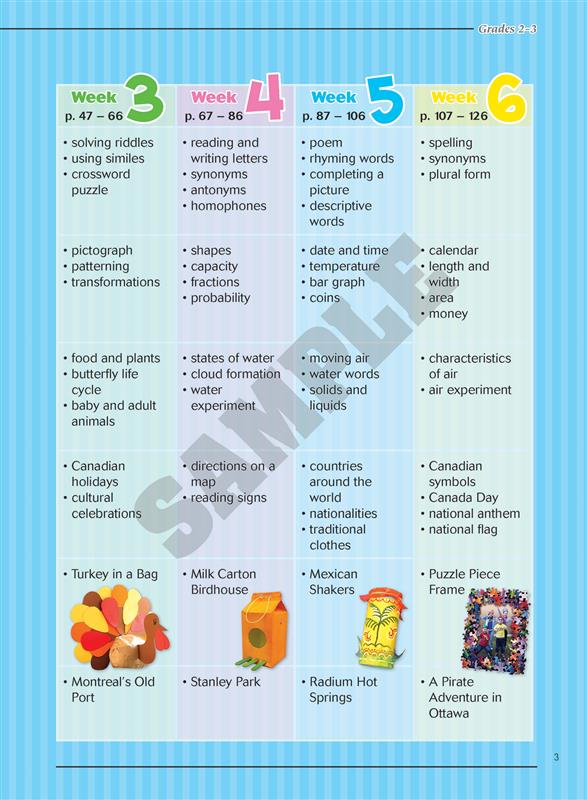 Grades 2–3

| Week 3 p. 47 – 66 | Week 4 p. 67 – 86 | Week 5 p. 87 – 106 | Week 6 p. 107 – 126 |
|---|---|---|---|
| • solving riddles • using similes • crossword puzzle | • reading and writing letters • synonyms • antonyms • homophones | • poem • rhyming words • completing a picture • descriptive words | • spelling • synonyms • plural form |
| • pictograph • patterning • transformations | • shapes • capacity • fractions • probability | • date and time • temperature • bar graph • coins | • calendar • length and width • area • money |
| • food and plants • butterfly life cycle • baby and adult animals | • states of water • cloud formation • water experiment | • moving air • water words • solids and liquids | • characteristics of air • air experiment |
| • Canadian holidays • cultural celebrations | • directions on a map • reading signs | • countries around the world • nationalities • traditional clothes | • Canadian symbols • Canada Day • national anthem • national flag |
| • Turkey in a Bag | • Milk Carton Birdhouse | • Mexican Shakers | • Puzzle Piece Frame |
| • Montreal's Old Port | • Stanley Park | • Radium Hot Springs | • A Pirate Adventure in Ottawa |

SAMPLE

3